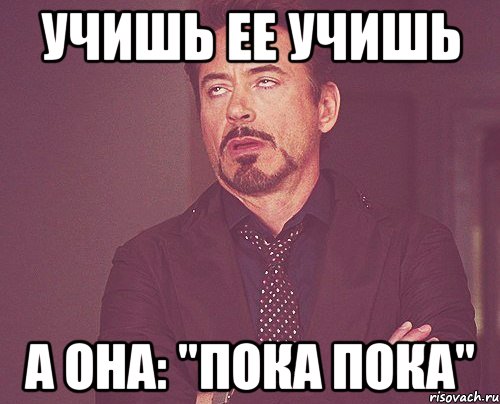 УЧИШЬ ЕЕ УЧИШЬ

А ОНА: "ПОКА ПОКА"

risovach.ru